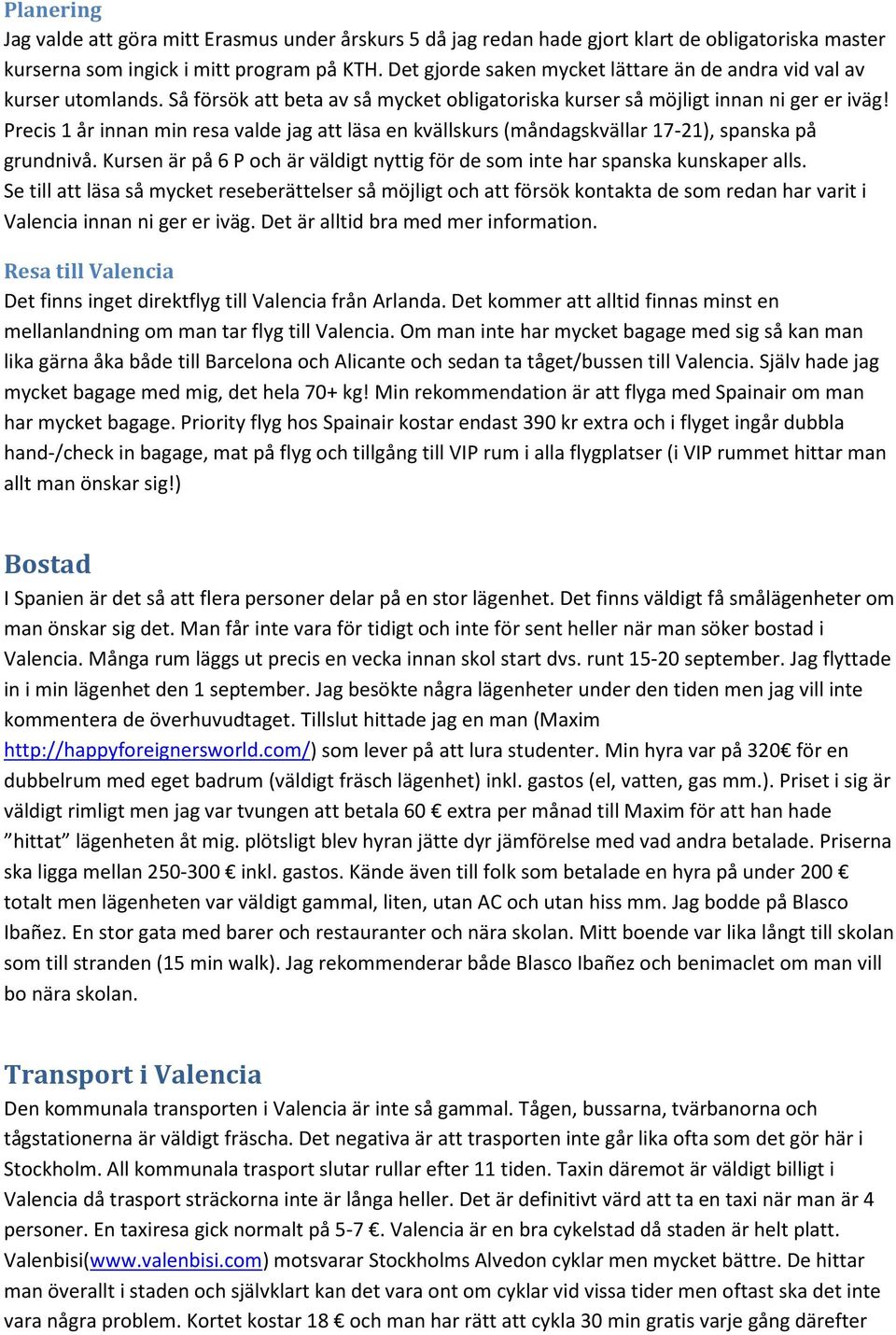 Planering
Jag valde att göra mitt Erasmus under årskurs 5 då jag redan hade gjort klart de obligatoriska master kurserna som ingick i mitt program på KTH. Det gjorde saken mycket lättare än de andra vid val av kurser utomlands. Så försök att beta av så mycket obligatoriska kurser så möjligt innan ni ger er iväg! Precis 1 år innan min resa valde jag att läsa en kvällskurs (måndagskvällar 17-21), spanska på grundnivå. Kursen är på 6 P och är väldigt nyttig för de som inte har spanska kunskaper alls. Se till att läsa så mycket reseberättelser så möjligt och att försök kontakta de som redan har varit i Valencia innan ni ger er iväg. Det är alltid bra med mer information.

Resa till Valencia
Det finns inget direktflyg till Valencia från Arlanda. Det kommer att alltid finnas minst en mellanlandning om man tar flyg till Valencia. Om man inte har mycket bagage med sig så kan man lika gärna åka både till Barcelona och Alicante och sedan ta tåget/bussen till Valencia. Själv hade jag mycket bagage med mig, det hela 70+ kg! Min rekommendation är att flyga med Spainair om man har mycket bagage. Priority flyg hos Spainair kostar endast 390 kr extra och i flyget ingår dubbla hand-/check in bagage, mat på flyg och tillgång till VIP rum i alla flygplatser (i VIP rummet hittar man allt man önskar sig!)

Bostad
I Spanien är det så att flera personer delar på en stor lägenhet. Det finns väldigt få smålägenheter om man önskar sig det. Man får inte vara för tidigt och inte för sent heller när man söker bostad i Valencia. Många rum läggs ut precis en vecka innan skol start dvs. runt 15-20 september. Jag flyttade in i min lägenhet den 1 september. Jag besökte några lägenheter under den tiden men jag vill inte kommentera de överhuvudtaget. Tillslut hittade jag en man (Maxim http://happyforeignersworld.com/) som lever på att lura studenter. Min hyra var på 320€ för en dubbelrum med eget badrum (väldigt fräsch lägenhet) inkl. gastos (el, vatten, gas mm.). Priset i sig är väldigt rimligt men jag var tvungen att betala 60 € extra per månad till Maxim för att han hade ”hittat” lägenheten åt mig. plötsligt blev hyran jätte dyr jämförelse med vad andra betalade. Priserna ska ligga mellan 250-300 € inkl. gastos. Kände även till folk som betalade en hyra på under 200 € totalt men lägenheten var väldigt gammal, liten, utan AC och utan hiss mm. Jag bodde på Blasco Ibañez. En stor gata med barer och restauranter och nära skolan. Mitt boende var lika långt till skolan som till stranden (15 min walk). Jag rekommenderar både Blasco Ibañez och benimaclet om man vill bo nära skolan.

Transport i Valencia
Den kommunala transporten i Valencia är inte så gammal. Tågen, bussarna, tvärbanorna och tågstationerna är väldigt fräscha. Det negativa är att trasporten inte går lika ofta som det gör här i Stockholm. All kommunala trasport slutar rullar efter 11 tiden. Taxin däremot är väldigt billigt i Valencia då trasport sträckorna inte är långa heller. Det är definitivt värd att ta en taxi när man är 4 personer. En taxiresa gick normalt på 5-7 €. Valencia är en bra cykelstad då staden är helt platt. Valenbisi(www.valenbisi.com) motsvarar Stockholms Alvedon cyklar men mycket bättre. De hittar man överallt i staden och självklart kan det vara ont om cyklar vid vissa tider men oftast ska det inte vara några problem. Kortet kostar 18 € och man har rätt att cykla 30 min gratis varje gång därefter